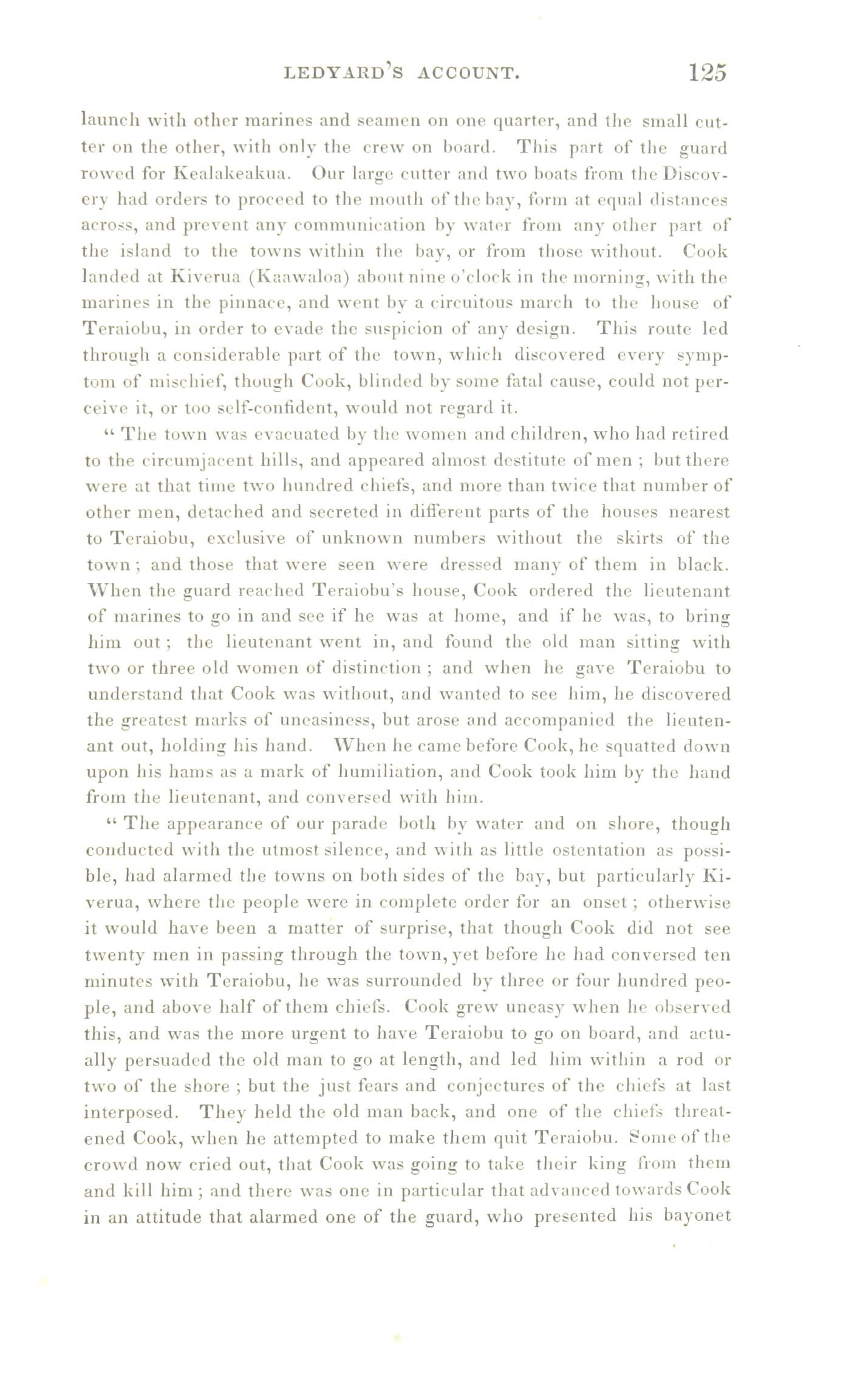 LEDYARD'S ACCOUNT. 125

launch with other marines and seamen on one quarter, and the small cutter on the other, with only the crew on board. This part of the guard rowed for Kealakeakua. Our large cutter and two boats from the Discovery had orders to proceed to the mouth of the bay, form at equal distances across, and prevent any communication by water from any other part of the island to the towns within the bay, or from those without. Cook landed at Kiverua (Kaawaloa) about nine o'clock in the morning, with the marines in the pinnace, and went by a circuitous march to the house of Teraiobu, in order to evade the suspicion of any design. This route led through a considerable part of the town, which discovered every symptom of mischief, though Cook, blinded by some fatal cause, could not perceive it, or too self-confident, would not regard it.

" The town was evacuated by the women and children, who had retired to the circumjacent hills, and appeared almost destitute of men ; but there were at that time two hundred chiefs, and more than twice that number of other men, detached and secreted in different parts of the houses nearest to Teraiobu, exclusive of unknown numbers without the skirts of the town ; and those that were seen were dressed many of them in black. When the guard reached Teraiobu's house, Cook ordered the lieutenant of marines to go in and see if he was at home, and if he was, to bring him out ; the lieutenant went in, and found the old man sitting with two or three old women of distinction ; and when he gave Teraiobu to understand that Cook was without, and wanted to see him, he discovered the greatest marks of uneasiness, but arose and accompanied the lieutenant out, holding his hand. When he came before Cook, he squatted down upon his hams as a mark of humiliation, and Cook took him by the hand from the lieutenant, and conversed with him.

" The appearance of our parade both by water and on shore, though conducted with the utmost silence, and with as little ostentation as possible, had alarmed the towns on both sides of the bay, but particularly Kiverua, where the people were in complete order for an onset ; otherwise it would have been a matter of surprise, that though Cook did not see twenty men in passing through the town, yet before he had conversed ten minutes with Teraiobu, he was surrounded by three or four hundred people, and above half of them chiefs. Cook grew uneasy when he observed this, and was the more urgent to have Teraiobu to go on board, and actually persuaded the old man to go at length, and led him within a rod or two of the shore ; but the just fears and conjectures of the chiefs at last interposed. They held the old man back, and one of the chiefs threatened Cook, when he attempted to make them quit Teraiobu. Some of the crowd now cried out, that Cook was going to take their king from them and kill him ; and there was one in particular that advanced towards Cook in an attitude that alarmed one of the guard, who presented his bayonet